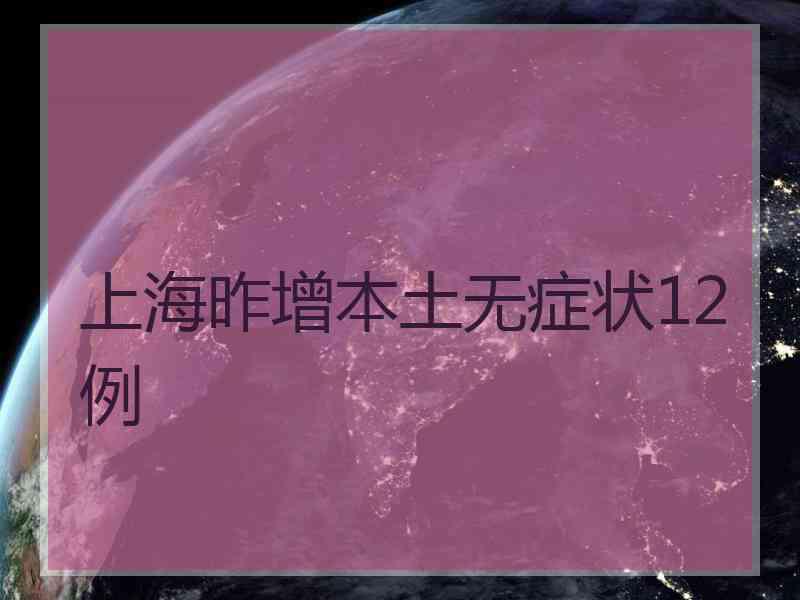 上海昨增本土无症状12例